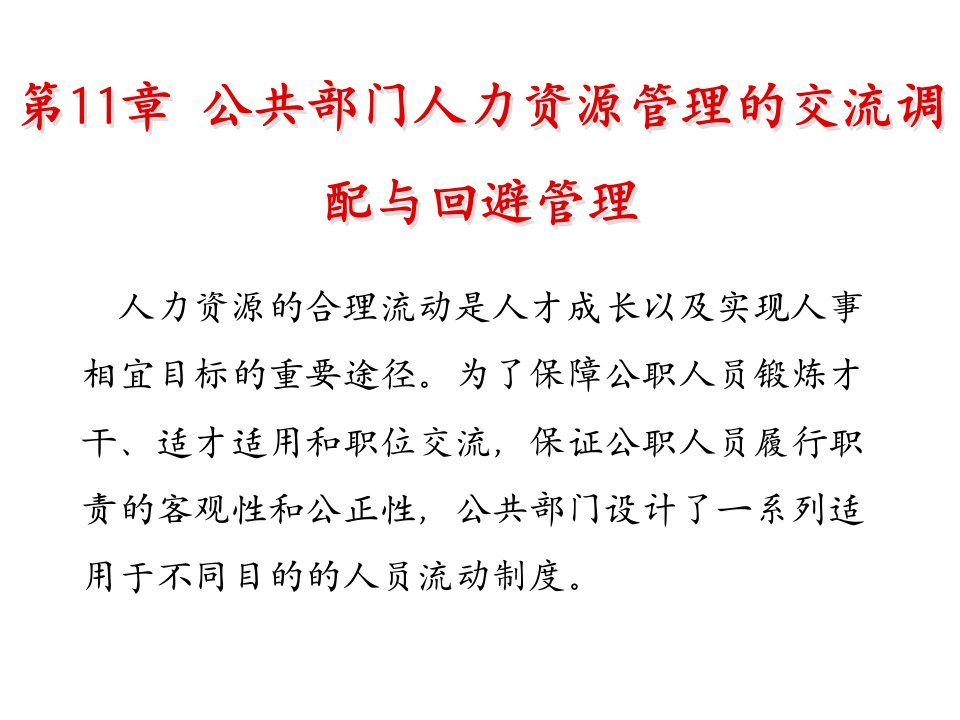 第11章 公共部门人力资源管理的交流调配与回避管理

人力资源的合理流动是人才成长以及实现人事相宜目标的重要途径。为了保障公职人员锻炼才干、适才适用和职位交流，保证公职人员履行职责的客观性和公正性，公共部门设计了一系列适用于不同目的的人员流动制度。